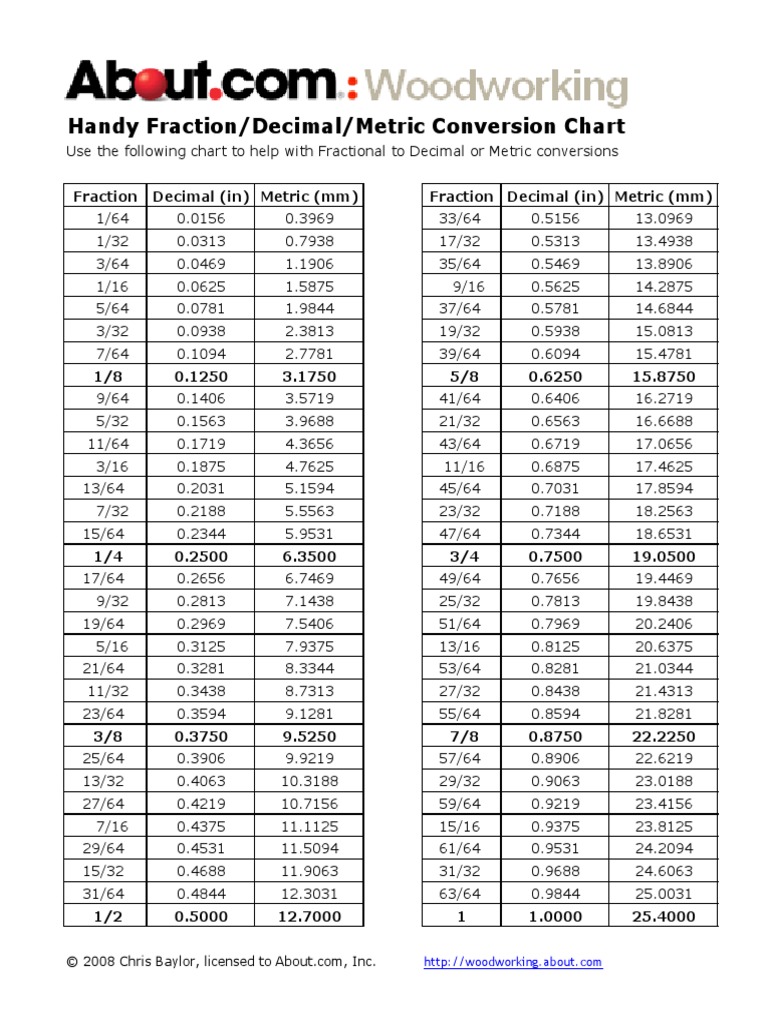 About.com: Woodworking

Handy Fraction/Decimal/Metric Conversion Chart

Use the following chart to help with Fractional to Decimal or Metric conversions

| Fraction | Decimal (in) | Metric (mm) |
|---|---|---|
| 1/64 | 0.0156 | 0.3969 |
| 1/32 | 0.0313 | 0.7938 |
| 3/64 | 0.0469 | 1.1906 |
| 1/16 | 0.0625 | 1.5875 |
| 5/64 | 0.0781 | 1.9844 |
| 3/32 | 0.0938 | 2.3813 |
| 7/64 | 0.1094 | 2.7781 |
| **1/8** | **0.1250** | **3.1750** |
| 9/64 | 0.1406 | 3.5719 |
| 5/32 | 0.1563 | 3.9688 |
| 11/64 | 0.1719 | 4.3656 |
| 3/16 | 0.1875 | 4.7625 |
| 13/64 | 0.2031 | 5.1594 |
| 7/32 | 0.2188 | 5.5563 |
| 15/64 | 0.2344 | 5.9531 |
| **1/4** | **0.2500** | **6.3500** |
| 17/64 | 0.2656 | 6.7469 |
| 9/32 | 0.2813 | 7.1438 |
| 19/64 | 0.2969 | 7.5406 |
| 5/16 | 0.3125 | 7.9375 |
| 21/64 | 0.3281 | 8.3344 |
| 11/32 | 0.3438 | 8.7313 |
| 23/64 | 0.3594 | 9.1281 |
| **3/8** | **0.3750** | **9.5250** |
| 25/64 | 0.3906 | 9.9219 |
| 13/32 | 0.4063 | 10.3188 |
| 27/64 | 0.4219 | 10.7156 |
| 7/16 | 0.4375 | 11.1125 |
| 29/64 | 0.4531 | 11.5094 |
| 15/32 | 0.4688 | 11.9063 |
| 31/64 | 0.4844 | 12.3031 |
| **1/2** | **0.5000** | **12.7000** |

| Fraction | Decimal (in) | Metric (mm) |
|---|---|---|
| 33/64 | 0.5156 | 13.0969 |
| 17/32 | 0.5313 | 13.4938 |
| 35/64 | 0.5469 | 13.8906 |
| 9/16 | 0.5625 | 14.2875 |
| 37/64 | 0.5781 | 14.6844 |
| 19/32 | 0.5938 | 15.0813 |
| 39/64 | 0.6094 | 15.4781 |
| **5/8** | **0.6250** | **15.8750** |
| 41/64 | 0.6406 | 16.2719 |
| 21/32 | 0.6563 | 16.6688 |
| 43/64 | 0.6719 | 17.0656 |
| 11/16 | 0.6875 | 17.4625 |
| 45/64 | 0.7031 | 17.8594 |
| 23/32 | 0.7188 | 18.2563 |
| 47/64 | 0.7344 | 18.6531 |
| **3/4** | **0.7500** | **19.0500** |
| 49/64 | 0.7656 | 19.4469 |
| 25/32 | 0.7813 | 19.8438 |
| 51/64 | 0.7969 | 20.2406 |
| 13/16 | 0.8125 | 20.6375 |
| 53/64 | 0.8281 | 21.0344 |
| 27/32 | 0.8438 | 21.4313 |
| 55/64 | 0.8594 | 21.8281 |
| **7/8** | **0.8750** | **22.2250** |
| 57/64 | 0.8906 | 22.6219 |
| 29/32 | 0.9063 | 23.0188 |
| 59/64 | 0.9219 | 23.4156 |
| 15/16 | 0.9375 | 23.8125 |
| 61/64 | 0.9531 | 24.2094 |
| 31/32 | 0.9688 | 24.6063 |
| 63/64 | 0.9844 | 25.0031 |
| **1** | **1.0000** | **25.4000** |

© 2008 Chris Baylor, licensed to About.com, Inc. http://woodworking.about.com